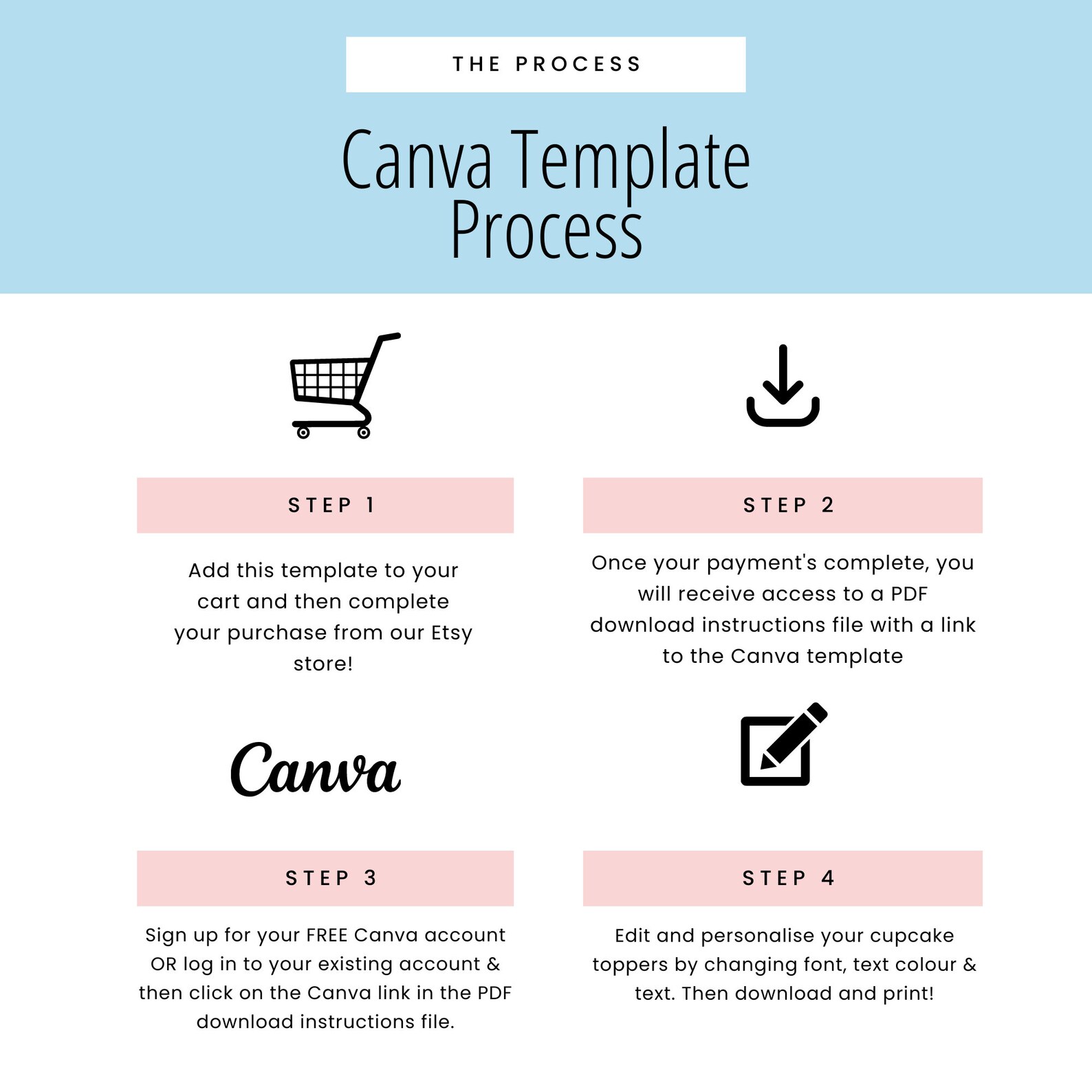 THE PROCESS

Canva Template Process

STEP 1

Add this template to your cart and then complete your purchase from our Etsy store!

STEP 2

Once your payment's complete, you will receive access to a PDF download instructions file with a link to the Canva template

Canva

STEP 3

Sign up for your FREE Canva account OR log in to your existing account & then click on the Canva link in the PDF download instructions file.

STEP 4

Edit and personalise your cupcake toppers by changing font, text colour & text. Then download and print!